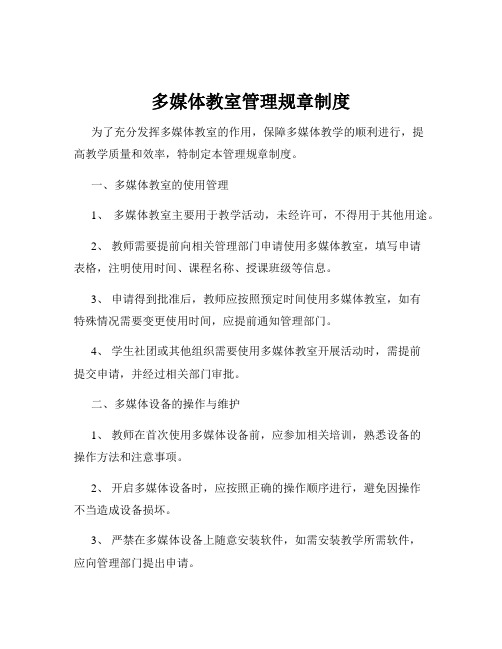 多媒体教室管理规章制度

为了充分发挥多媒体教室的作用，保障多媒体教学的顺利进行，提高教学质量和效率，特制定本管理规章制度。

一、多媒体教室的使用管理

1、 多媒体教室主要用于教学活动，未经许可，不得用于其他用途。

2、 教师需要提前向相关管理部门申请使用多媒体教室，填写申请表格，注明使用时间、课程名称、授课班级等信息。

3、 申请得到批准后，教师应按照预定时间使用多媒体教室，如有特殊情况需要变更使用时间，应提前通知管理部门。

4、 学生社团或其他组织需要使用多媒体教室开展活动时，需提前提交申请，并经过相关部门审批。

二、多媒体设备的操作与维护

1、 教师在首次使用多媒体设备前，应参加相关培训，熟悉设备的操作方法和注意事项。

2、 开启多媒体设备时，应按照正确的操作顺序进行，避免因操作不当造成设备损坏。

3、 严禁在多媒体设备上随意安装软件，如需安装教学所需软件，应向管理部门提出申请。